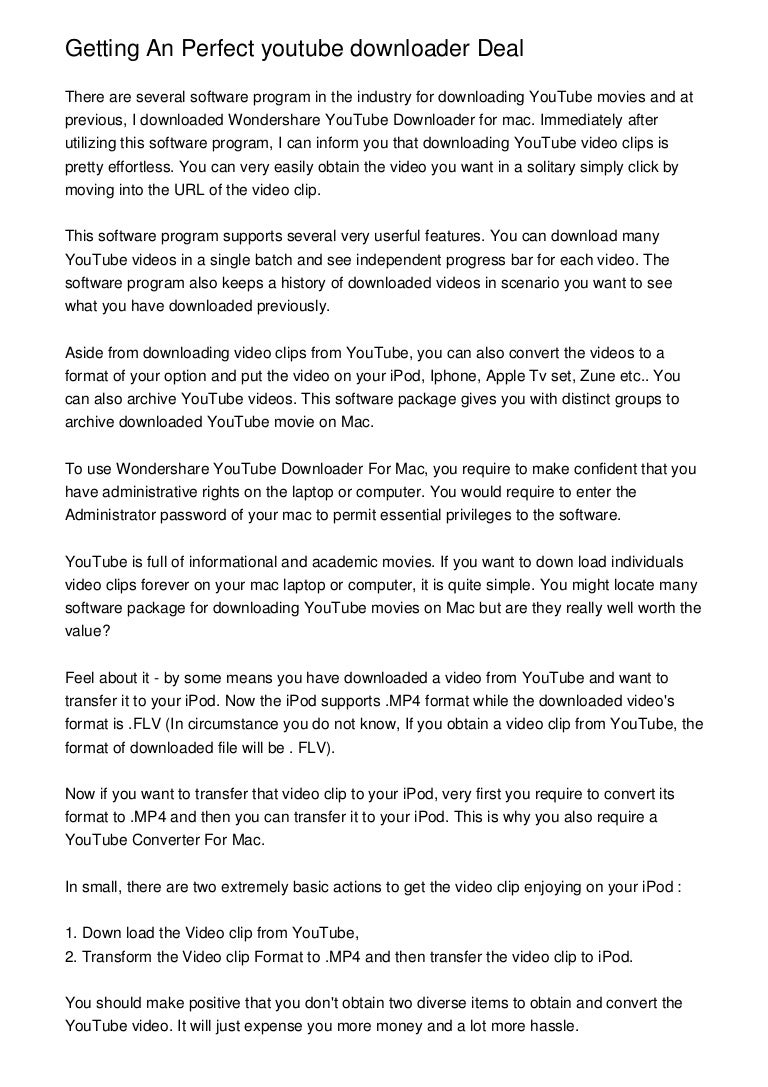 Getting An Perfect youtube downloader Deal

There are several software program in the industry for downloading YouTube movies and at previous, I downloaded Wondershare YouTube Downloader for mac. Immediately after utilizing this software program, I can inform you that downloading YouTube video clips is pretty effortless. You can very easily obtain the video you want in a solitary simply click by moving into the URL of the video clip.

This software program supports several very userful features. You can download many YouTube videos in a single batch and see independent progress bar for each video. The software program also keeps a history of downloaded videos in scenario you want to see what you have downloaded previously.

Aside from downloading video clips from YouTube, you can also convert the videos to a format of your option and put the video on your iPod, Iphone, Apple Tv set, Zune etc.. You can also archive YouTube videos. This software package gives you with distinct groups to archive downloaded YouTube movie on Mac.

To use Wondershare YouTube Downloader For Mac, you require to make confident that you have administrative rights on the laptop or computer. You would require to enter the Administrator password of your mac to permit essential privileges to the software.

YouTube is full of informational and academic movies. If you want to down load individuals video clips forever on your mac laptop or computer, it is quite simple. You might locate many software package for downloading YouTube movies on Mac but are they really well worth the value?

Feel about it - by some means you have downloaded a video from YouTube and want to transfer it to your iPod. Now the iPod supports .MP4 format while the downloaded video's format is .FLV (In circumstance you do not know, If you obtain a video clip from YouTube, the format of downloaded file will be . FLV).

Now if you want to transfer that video clip to your iPod, very first you require to convert its format to .MP4 and then you can transfer it to your iPod. This is why you also require a YouTube Converter For Mac.

In small, there are two extremely basic actions to get the video clip enjoying on your iPod :

1. Down load the Video clip from YouTube,
2. Transform the Video clip Format to .MP4 and then transfer the video clip to iPod.

You should make positive that you don't obtain two diverse items to obtain and convert the YouTube video. It will just expense you more money and a lot more hassle.